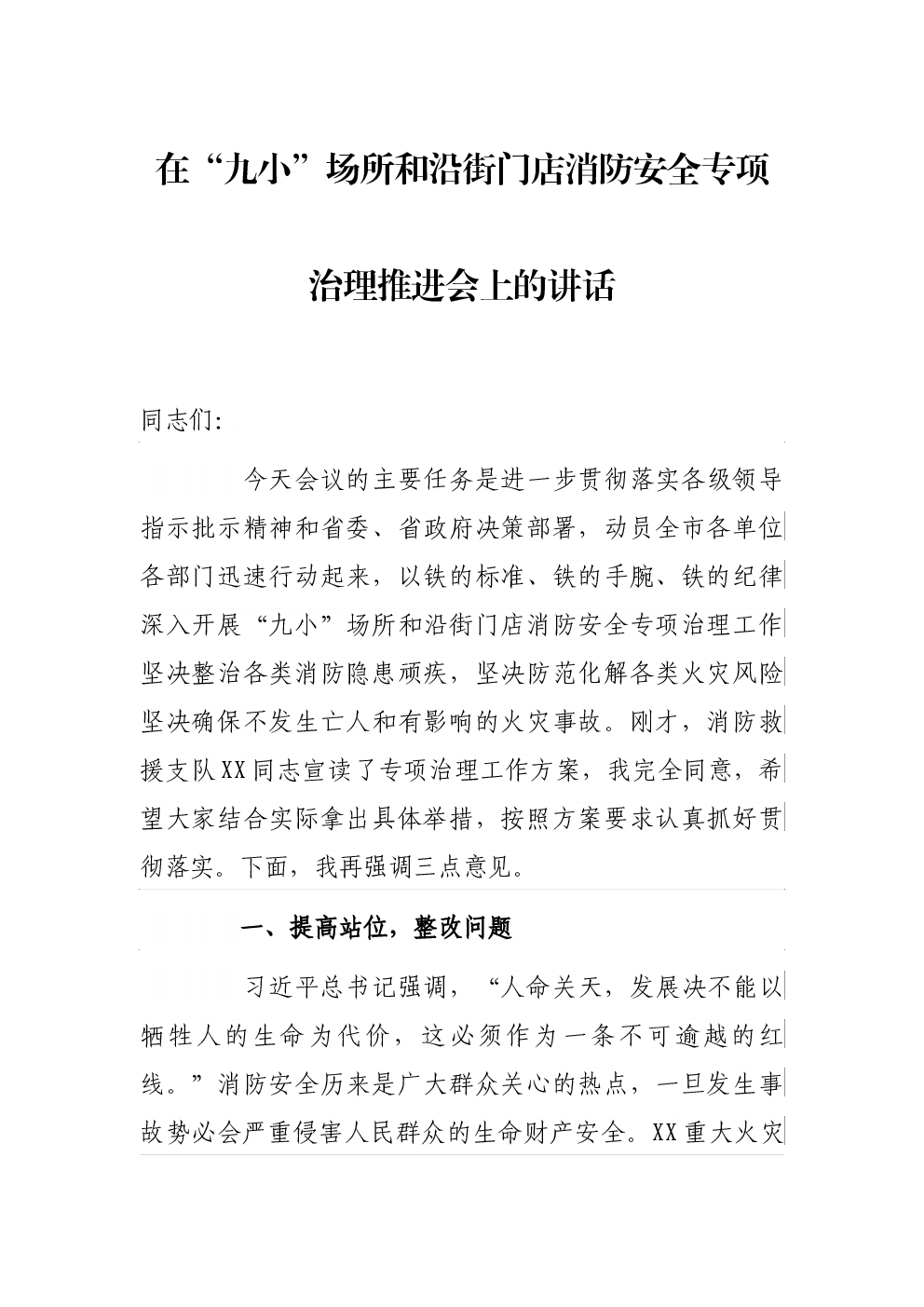 在“九小”场所和沿街门店消防安全专项治理推进会上的讲话

同志们:

今天会议的主要任务是进一步贯彻落实各级领导指示批示精神和省委、省政府决策部署，动员全市各单位各部门迅速行动起来，以铁的标准、铁的手腕、铁的纪律深入开展“九小”场所和沿街门店消防安全专项治理工作坚决整治各类消防隐患顽疾，坚决防范化解各类火灾风险坚决确保不发生亡人和有影响的火灾事故。刚才，消防救援支队XX同志宣读了专项治理工作方案，我完全同意，希望大家结合实际拿出具体举措，按照方案要求认真抓好贯彻落实。下面，我再强调三点意见。

一、提高站位，整改问题

习近平总书记强调，“人命关天，发展决不能以牺牲人的生命为代价，这必须作为一条不可逾越的红线。”消防安全历来是广大群众关心的热点，一旦发生事故势必会严重侵害人民群众的生命财产安全。XX重大火灾